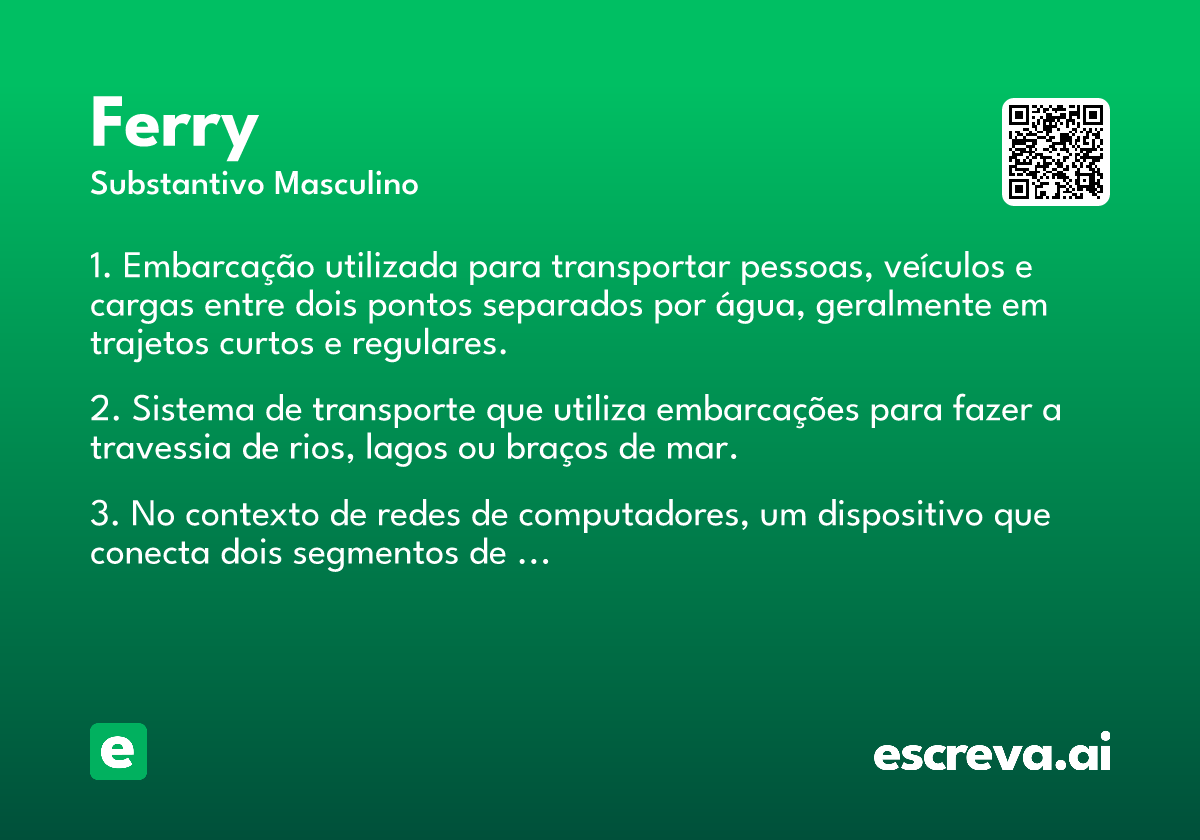 Ferry
Substantivo Masculino

1. Embarcação utilizada para transportar pessoas, veículos e cargas entre dois pontos separados por água, geralmente em trajetos curtos e regulares.

2. Sistema de transporte que utiliza embarcações para fazer a travessia de rios, lagos ou braços de mar.

3. No contexto de redes de computadores, um dispositivo que conecta dois segmentos de ...

e

escreva.ai